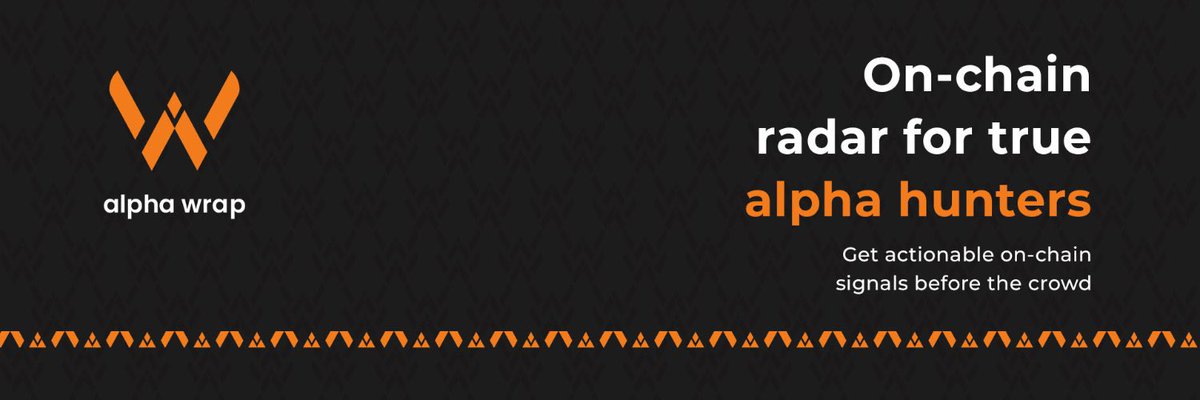 alpha wrap

On-chain radar for true alpha hunters

Get actionable on-chain signals before the crowd